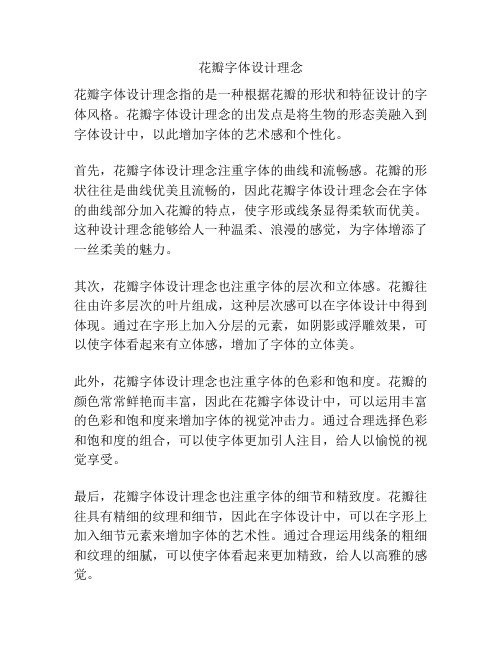 花瓣字体设计理念

花瓣字体设计理念指的是一种根据花瓣的形状和特征设计的字体风格。花瓣字体设计理念的出发点是将生物的形态美融入到字体设计中，以此增加字体的艺术感和个性化。

首先，花瓣字体设计理念注重字体的曲线和流畅感。花瓣的形状往往是曲线优美且流畅的，因此花瓣字体设计理念会在字体的曲线部分加入花瓣的特点，使字形或线条显得柔软而优美。这种设计理念能够给人一种温柔、浪漫的感觉，为字体增添了一丝柔美的魅力。

其次，花瓣字体设计理念也注重字体的层次和立体感。花瓣往往由许多层次的叶片组成，这种层次感可以在字体设计中得到体现。通过在字形上加入分层的元素，如阴影或浮雕效果，可以使字体看起来有立体感，增加了字体的立体美。

此外，花瓣字体设计理念也注重字体的色彩和饱和度。花瓣的颜色常常鲜艳而丰富，因此在花瓣字体设计中，可以运用丰富的色彩和饱和度来增加字体的视觉冲击力。通过合理选择色彩和饱和度的组合，可以使字体更加引人注目，给人以愉悦的视觉享受。

最后，花瓣字体设计理念也注重字体的细节和精致度。花瓣往往具有精细的纹理和细节，因此在字体设计中，可以在字形上加入细节元素来增加字体的艺术性。通过合理运用线条的粗细和纹理的细腻，可以使字体看起来更加精致，给人以高雅的感觉。